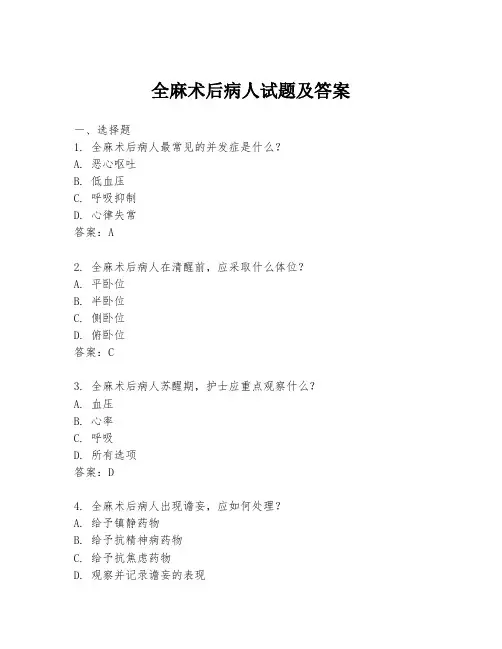 全麻术后病人试题及答案

一、选择题
1. 全麻术后病人最常见的并发症是什么？
A. 恶心呕吐
B. 低血压
C. 呼吸抑制
D. 心律失常
答案：A

2. 全麻术后病人在清醒前，应采取什么体位？
A. 平卧位
B. 半卧位
C. 侧卧位
D. 俯卧位
答案：C

3. 全麻术后病人苏醒期，护士应重点观察什么？
A. 血压
B. 心率
C. 呼吸
D. 所有选项
答案：D

4. 全麻术后病人出现谵妄，应如何处理？
A. 给予镇静药物
B. 给予抗精神病药物
C. 给予抗焦虑药物
D. 观察并记录谵妄的表现